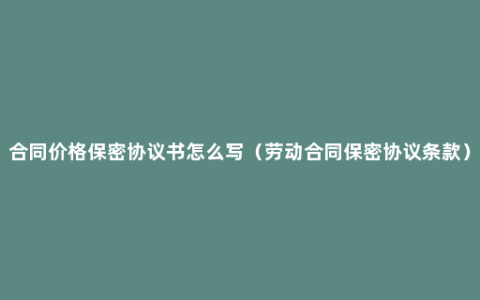 合同价格保密协议书怎么写（劳动合同保密协议条款）